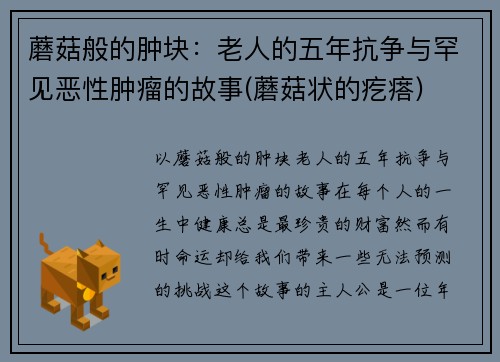 蘑菇般的肿块：老人的五年抗争与罕见恶性肿瘤的故事(蘑菇状的疙瘩)

以蘑菇般的肿块老人的五年抗争与罕见恶性肿瘤的故事在每个人的一生中健康总是最珍贵的财富然而有时命运却给我们带来一些无法预测的挑战这个故事的主人公是一位年